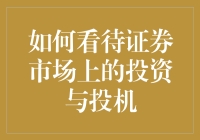 如何看待证券市场上的投资与投机